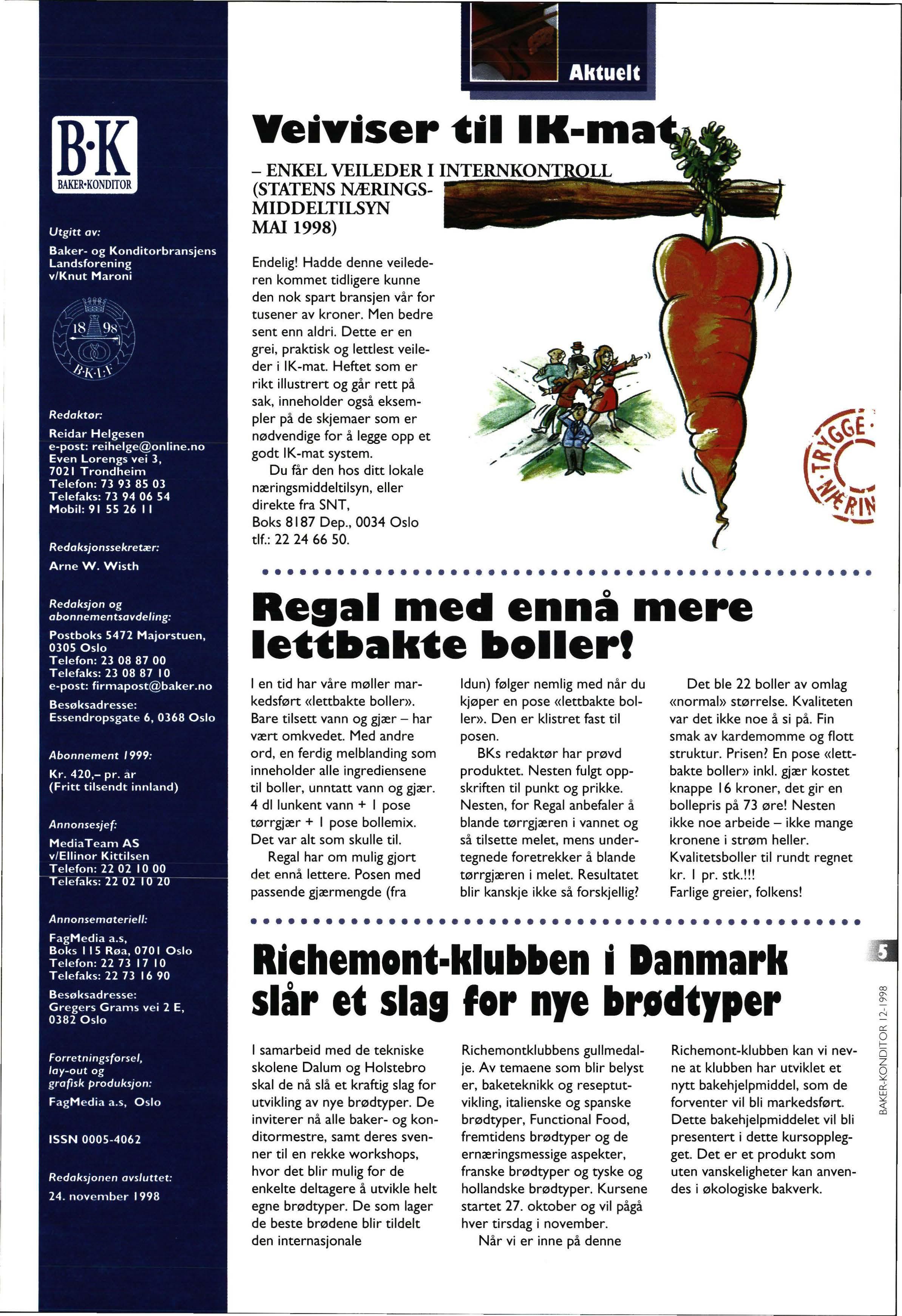 B·K
BAKER·KONDITOR

Utgitt av:
Baker- og Konditorbransjens Landsforening v/Knut Maroni

18 98
B·K·L·F

Redaktør:
Reidar Helgesen
e-post: reihelge@online.no
Even Lorengs vei 3,
7021 Trondheim
Telefon: 73 93 85 03
Telefaks: 73 94 06 54
Mobil: 91 55 26 11

Redaksjonssekretær:
Arne W. Wisth

Redaksjon og abonnementsavdeling:
Postboks 5472 Majorstuen, 0305 Oslo
Telefon: 23 08 87 00
Telefaks: 23 08 87 10
e-post: firmapost@baker.no
Besøksadresse:
Essendropsgate 6, 0368 Oslo

Abonnement 1999:
Kr. 420,– pr. år
(Fritt tilsendt innland)

Annonsesjef:
MediaTeam AS
v/Ellinor Kittilsen
Telefon: 22 02 10 00
Telefaks: 22 02 10 20

Annonsemateriell:
FagMedia a.s,
Boks 115 Røa, 0701 Oslo
Telefon: 22 73 17 10
Telefaks: 22 73 16 90
Besøksadresse:
Gregers Grams vei 2 E,
0382 Oslo

Forretningsførsel, lay-out og grafisk produksjon:
FagMedia a.s, Oslo

ISSN 0005-4062

Redaksjonen avsluttet:
24. november 1998

Aktuelt

Veiviser til IK-mat

– ENKEL VEILEDER I INTERNKONTROLL (STATENS NÆRINGSMIDDELTILSYN MAI 1998)

Endelig! Hadde denne veilederen kommet tidligere kunne den nok spart bransjen vår for tusener av kroner. Men bedre sent enn aldri. Dette er en grei, praktisk og lettlest veileder i IK-mat. Heftet som er rikt illustrert og går rett på sak, inneholder også eksempler på de skjemaer som er nødvendige for å legge opp et godt IK-mat system.

Du får den hos ditt lokale næringsmiddeltilsyn, eller direkte fra SNT, Boks 8187 Dep., 0034 Oslo tlf.: 22 24 66 50.

TRYGGE NÆRIN

Regal med ennå mere lettbakte boller!

I en tid har våre møller markedsført «lettbakte boller». Bare tilsett vann og gjær – har vært omkvedet. Med andre ord, en ferdig melblanding som inneholder alle ingrediensene til boller, unntatt vann og gjær. 4 dl lunkent vann + 1 pose tørrgjær + 1 pose bollemix. Det var alt som skulle til.

Regal har om mulig gjort det ennå lettere. Posen med passende gjærmengde (fra Idun) følger nemlig med når du kjøper en pose «lettbakte boller». Den er klistret fast til posen.

BKs redaktør har prøvd produktet. Nesten fulgt oppskriften til punkt og prikke. Nesten, for Regal anbefaler å blande tørrgjæren i vannet og så tilsette melet, mens undertegnede foretrekker å blande tørrgjæren i melet. Resultatet blir kanskje ikke så forskjellig?

Det ble 22 boller av omlag «normal» størrelse. Kvaliteten var det ikke noe å si på. Fin smak av kardemomme og flott struktur. Prisen? En pose «lettbakte boller» inkl. gjær kostet knappe 16 kroner, det gir en bollepris på 73 øre! Nesten ikke noe arbeide – ikke mange kronene i strøm heller. Kvalitetsboller til rundt regnet kr. 1 pr. stk.!!!
Farlige greier, folkens!

Richemont-klubben i Danmark slår et slag for nye brødtyper

I samarbeid med de tekniske skolene Dalum og Holstebro skal de nå slå et kraftig slag for utvikling av nye brødtyper. De inviterer nå alle baker- og konditormestre, samt deres svenner til en rekke workshops, hvor det blir mulig for de enkelte deltagere å utvikle helt egne brødtyper. De som lager de beste brødene blir tildelt den internasjonale Richemontklubbens gullmedalje. Av temaene som blir belyst er, baketeknikk og reseptutvikling, italienske og spanske brødtyper, Functional Food, fremtidens brødtyper og de ernæringsmessige aspekter, franske brødtyper og tyske og hollandske brødtyper. Kursene startet 27. oktober og vil pågå hver tirsdag i november.

Når vi er inne på denne Richemont-klubben kan vi nevne at klubben har utviklet et nytt bakehjelpmiddel, som de forventer vil bli markedsført. Dette bakehjelpmiddelet vil bli presentert i dette kursopplegget. Det er et produkt som uten vanskeligheter kan anvendes i økologiske bakverk.

5
BAKER-KONDITOR 12-1998